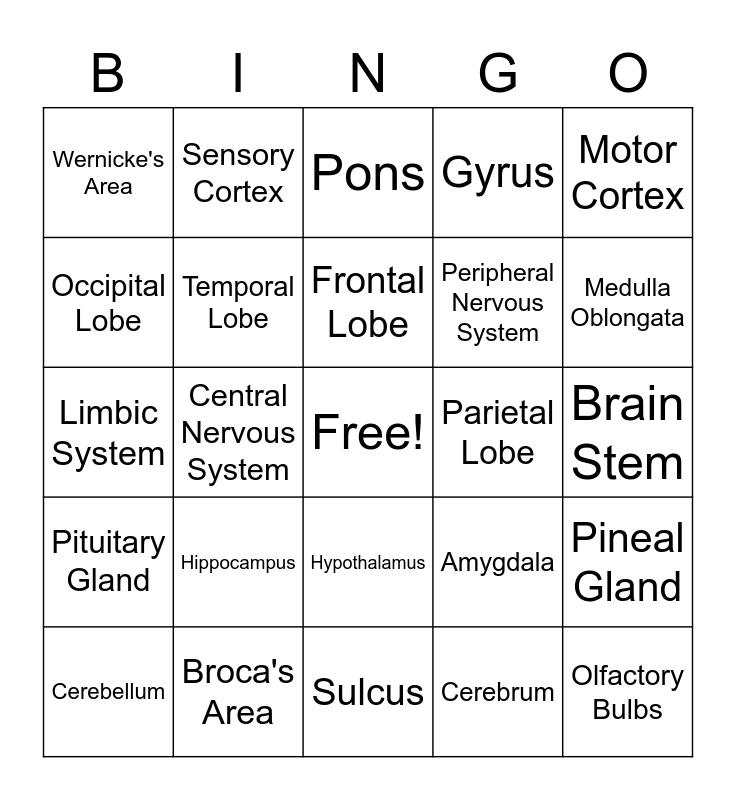 | B | I | N | G | O |
|---|---|---|---|---|
| Wernicke's Area | Sensory Cortex | Pons | Gyrus | Motor Cortex |
| Occipital Lobe | Temporal Lobe | Frontal Lobe | Peripheral Nervous System | Medulla Oblongata |
| Limbic System | Central Nervous System | Free! | Parietal Lobe | Brain Stem |
| Pituitary Gland | Hippocampus | Hypothalamus | Amygdala | Pineal Gland |
| Cerebellum | Broca's Area | Sulcus | Cerebrum | Olfactory Bulbs |